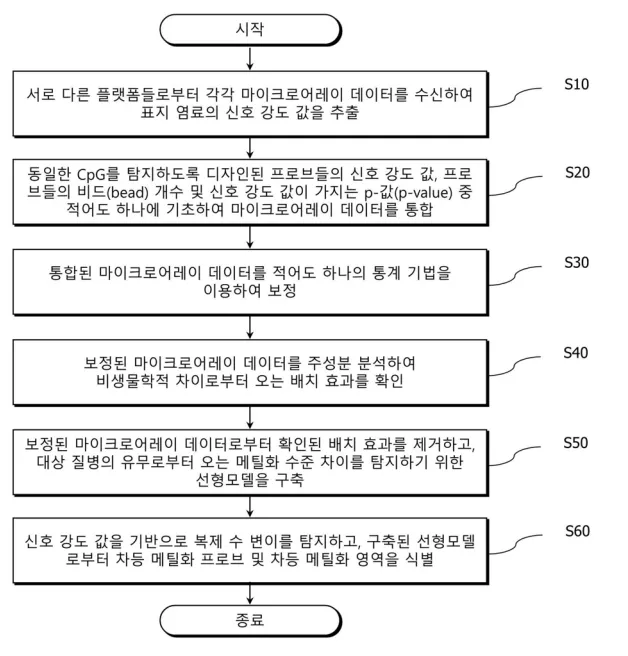 시작

서로 다른 플랫폼들로부터 각각 마이크로어레이 데이터를 수신하여 표지 염료의 신호 강도 값을 추출

S10

동일한 CpG를 탐지하도록 디자인된 프로브들의 신호 강도 값, 프로브들의 비드(bead) 개수 및 신호 강도 값이 가지는 p-값(p-value) 중 적어도 하나에 기초하여 마이크로어레이 데이터를 통합

S20

통합된 마이크로어레이 데이터를 적어도 하나의 통계 기법을 이용하여 보정

S30

보정된 마이크로어레이 데이터를 주성분 분석하여 비생물학적 차이로부터 오는 배치 효과를 확인

S40

보정된 마이크로어레이 데이터로부터 확인된 배치 효과를 제거하고, 대상 질병의 유무로부터 오는 메틸화 수준 차이를 탐지하기 위한 선형모델을 구축

S50

신호 강도 값을 기반으로 복제 수 변이를 탐지하고, 구축된 선형모델로부터 차등 메틸화 프로브 및 차등 메틸화 영역을 식별

S60

종료